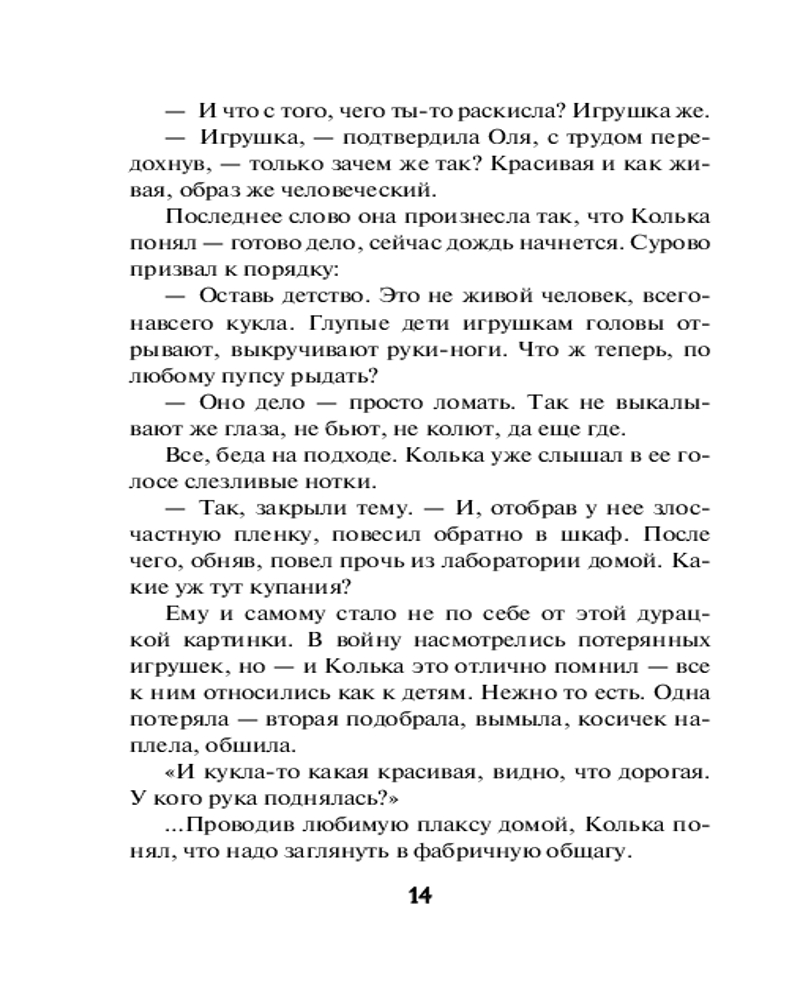 — И что с того, чего ты-то раскисла? Игрушка же.

— Игрушка, — подтвердила Оля, с трудом передохнув, — только зачем же так? Красивая и как живая, образ же человеческий.

Последнее слово она произнесла так, что Колька понял — готово дело, сейчас дождь начнется. Сурово призвал к порядку:

— Оставь детство. Это не живой человек, всего-навсего кукла. Глупые дети игрушкам головы отрывают, выкручивают руки-ноги. Что ж теперь, по любому пупсу рыдать?

— Оно дело — просто ломать. Так не выкалывают же глаза, не бьют, не колют, да еще где.

Все, беда на подходе. Колька уже слышал в ее голосе слезливые нотки.

— Так, закрыли тему. — И, отобрав у нее злосчастную пленку, повесил обратно в шкаф. После чего, обняв, повел прочь из лаборатории домой. Какие уж тут купания?

Ему и самому стало не по себе от этой дурацкой картинки. В войну насмотрелись потерянных игрушек, но — и Колька это отлично помнил — все к ним относились как к детям. Нежно то есть. Одна потеряла — вторая подобрала, вымыла, косичек наплела, обшила.

«И кукла-то какая красивая, видно, что дорогая. У кого рука поднялась?»

...Проводив любимую плаксу домой, Колька понял, что надо заглянуть в фабричную общагу.

14